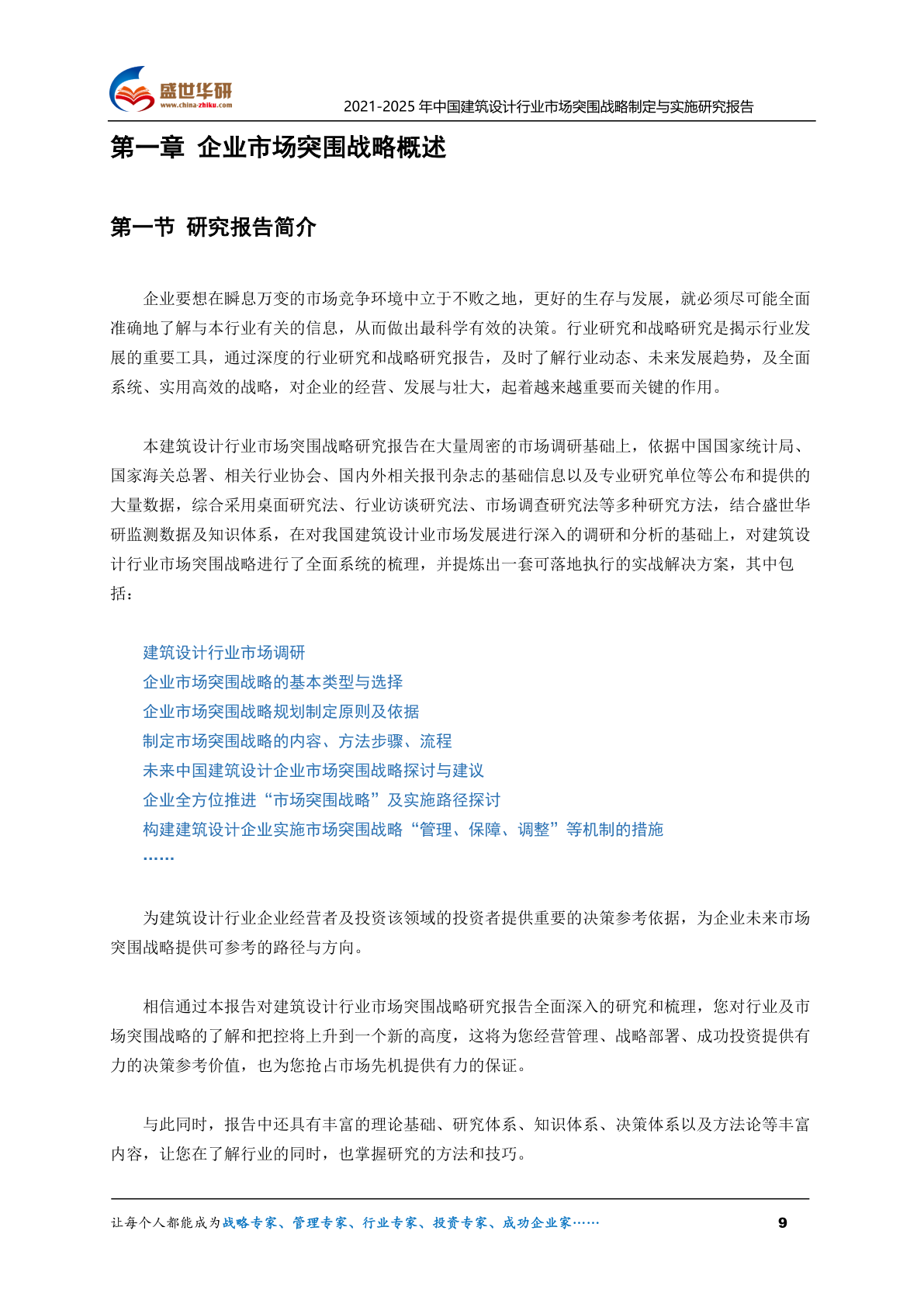 盛世华研
www.china-zhiku.com

2021-2025 年中国建筑设计行业市场突围战略制定与实施研究报告

第一章 企业市场突围战略概述

第一节 研究报告简介

企业要想在瞬息万变的市场竞争环境中立于不败之地，更好的生存与发展，就必须尽可能全面准确地了解与本行业有关的信息，从而做出最科学有效的决策。行业研究和战略研究是揭示行业发展的重要工具，通过深度的行业研究和战略研究报告，及时了解行业动态、未来发展趋势，及全面系统、实用高效的战略，对企业的经营、发展与壮大，起着越来越重要而关键的作用。

本建筑设计行业市场突围战略研究报告在大量周密的市场调研基础上，依据中国国家统计局、国家海关总署、相关行业协会、国内外相关报刊杂志的基础信息以及专业研究单位等公布和提供的大量数据，综合采用桌面研究法、行业访谈研究法、市场调查研究法等多种研究方法，结合盛世华研监测数据及知识体系，在对我国建筑设计业市场发展进行深入的调研和分析的基础上，对建筑设计行业市场突围战略进行了全面系统的梳理，并提炼出一套可落地执行的实战解决方案，其中包括：

建筑设计行业市场调研
企业市场突围战略的基本类型与选择
企业市场突围战略规划制定原则及依据
制定市场突围战略的内容、方法步骤、流程
未来中国建筑设计企业市场突围战略探讨与建议
企业全方位推进“市场突围战略”及实施路径探讨
构建建筑设计企业实施市场突围战略“管理、保障、调整”等机制的措施
……

为建筑设计行业企业经营者及投资该领域的投资者提供重要的决策参考依据，为企业未来市场突围战略提供可参考的路径与方向。

相信通过本报告对建筑设计行业市场突围战略研究报告全面深入的研究和梳理，您对行业及市场突围战略的了解和把控将上升到一个新的高度，这将为您经营管理、战略部署、成功投资提供有力的决策参考价值，也为您抢占市场先机提供有力的保证。

与此同时，报告中还具有丰富的理论基础、研究体系、知识体系、决策体系以及方法论等丰富内容，让您在了解行业的同时，也掌握研究的方法和技巧。

让每个人都能成为战略专家、管理专家、行业专家、投资专家、成功企业家…… 9